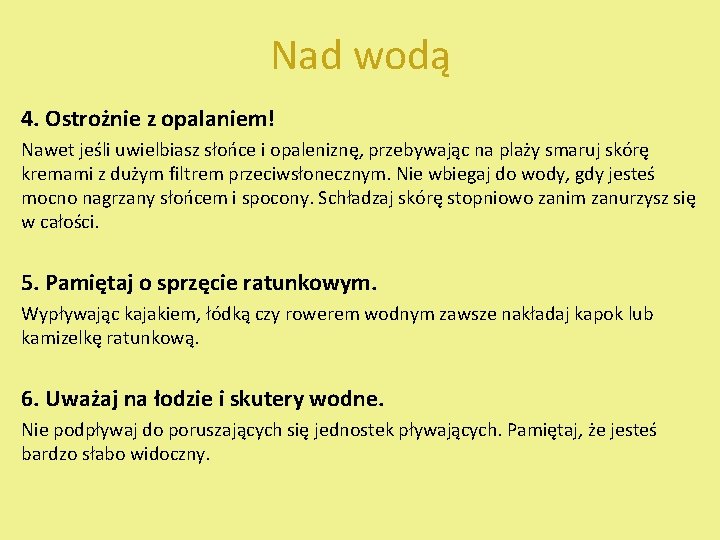 Nad wodą

4. Ostrożnie z opalaniem!

Nawet jeśli uwielbiasz słońce i opaleniznę, przebywając na plaży smaruj skórę kremami z dużym filtrem przeciwsłonecznym. Nie wbiegaj do wody, gdy jesteś mocno nagrzany słońcem i spocony. Schładzaj skórę stopniowo zanim zanurzysz się w całości.

5. Pamiętaj o sprzęcie ratunkowym.

Wypływając kajakiem, łódką czy rowerem wodnym zawsze nakładaj kapok lub kamizelkę ratunkową.

6. Uważaj na łodzie i skutery wodne.

Nie podpływaj do poruszających się jednostek pływających. Pamiętaj, że jesteś bardzo słabo widoczny.